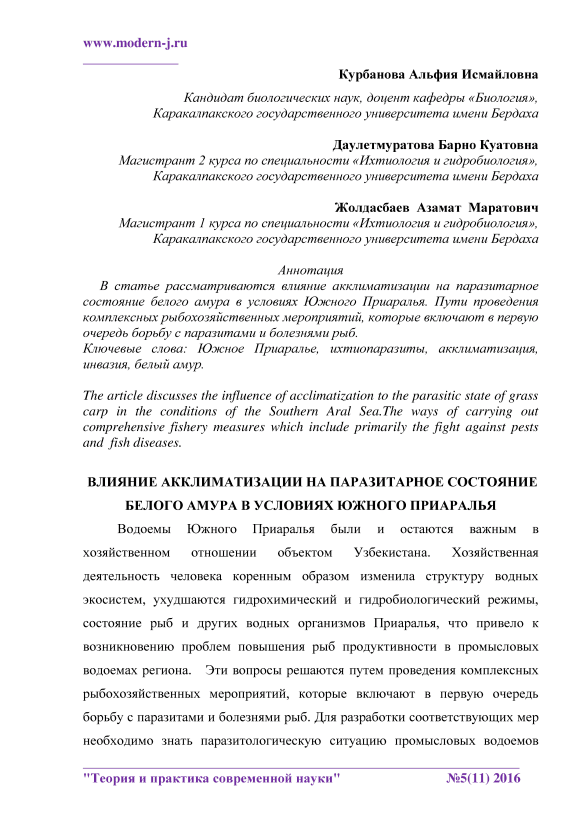 www.modern-j.ru

Курбанова Альфия Исмайловна

Кандидат биологических наук, доцент кафедры «Биология», Каракалпакского государственного университета имени Бердаха

Даулетмуратова Барно Куатовна

Магистрант 2 курса по специальности «Ихтиология и гидробиология», Каракалпакского государственного университета имени Бердаха

Жолдасбаев Азамат Маратович

Магистрант 1 курса по специальности «Ихтиология и гидробиология», Каракалпакского государственного университета имени Бердаха

Аннотация

В статье рассматриваются влияние акклиматизации на паразитарное состояние белого амура в условиях Южного Приаралья. Пути проведения комплексных рыбохозяйственных мероприятий, которые включают в первую очередь борьбу с паразитами и болезнями рыб.

Ключевые слова: Южное Приаралье, ихтиопаразиты, акклиматизация, инвазия, белый амур.

The article discusses the influence of acclimatization to the parasitic state of grass carp in the conditions of the Southern Aral Sea.The ways of carrying out comprehensive fishery measures which include primarily the fight against pests and fish diseases.

ВЛИЯНИЕ АККЛИМАТИЗАЦИИ НА ПАРАЗИТАРНОЕ СОСТОЯНИЕ БЕЛОГО АМУРА В УСЛОВИЯХ ЮЖНОГО ПРИАРАЛЬЯ

Водоемы Южного Приаралья были и остаются важным в хозяйственном отношении объектом Узбекистана. Хозяйственная деятельность человека коренным образом изменила структуру водных экосистем, ухудшаются гидрохимический и гидробиологический режимы, состояние рыб и других водных организмов Приаралья, что привело к возникновению проблем повышения рыб продуктивности в промысловых водоемах региона. Эти вопросы решаются путем проведения комплексных рыбохозяйственных мероприятий, которые включают в первую очередь борьбу с паразитами и болезнями рыб. Для разработки соответствующих мер необходимо знать паразитологическую ситуацию промысловых водоемов

"Теория и практика современной науки" №5(11) 2016